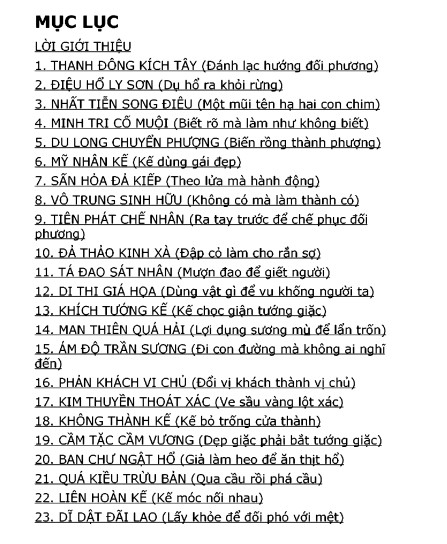 MỤC LỤC

LỜI GIỚI THIỆU

1. THANH ĐÔNG KÍCH TÂY (Đánh lạc hướng đối phương)

2. ĐIỆU HỔ LY SƠN (Dụ hổ ra khỏi rừng)

3. NHẤT TIỄN SONG ĐIÊU (Một mũi tên hạ hai con chim)

4. MINH TRI CỐ MUỘI (Biết rõ mà làm như không biết)

5. DU LONG CHUYỂN PHƯỢNG (Biến rồng thành phượng)

6. MỸ NHÂN KẾ (Kế dùng gái đẹp)

7. SẤN HỎA ĐẢ KIẾP (Theo lửa mà hành động)

8. VÔ TRUNG SINH HỮU (Không có mà làm thành có)

9. TIÊN PHÁT CHẾ NHÂN (Ra tay trước để chế phục đối phương)

10. ĐẢ THẢO KINH XÀ (Đập cỏ làm cho rắn sợ)

11. TÁ ĐAO SÁT NHÂN (Mượn đao để giết người)

12. DI THI GIÁ HỌA (Dùng vật gì để vu khống người ta)

13. KHÍCH TƯỚNG KẾ (Kế chọc giận tướng giặc)

14. MAN THIÊN QUÁ HẢI (Lợi dụng sương mù để lẩn trốn)

15. ÁM ĐỘ TRẦN SƯƠNG (Đi con đường mà không ai nghĩ đến)

16. PHẢN KHÁCH VI CHỦ (Đổi vị khách thành vị chủ)

17. KIM THUYỀN THOÁT XÁC (Ve sầu vàng lột xác)

18. KHÔNG THÀNH KẾ (Kế bỏ trống cửa thành)

19. CẦM TẶC CẦM VƯƠNG (Dẹp giặc phải bắt tướng giặc)

20. BAN CHƯ NGẬT HỔ (Giả làm heo để ăn thịt hổ)

21. QUÁ KIỀU TRỪU BẢN (Qua cầu rồi phá cầu)

22. LIÊN HOÀN KẾ (Kế móc nối nhau)

23. DĨ DẬT ĐÃI LAO (Lấy khỏe để đối phó với mệt)